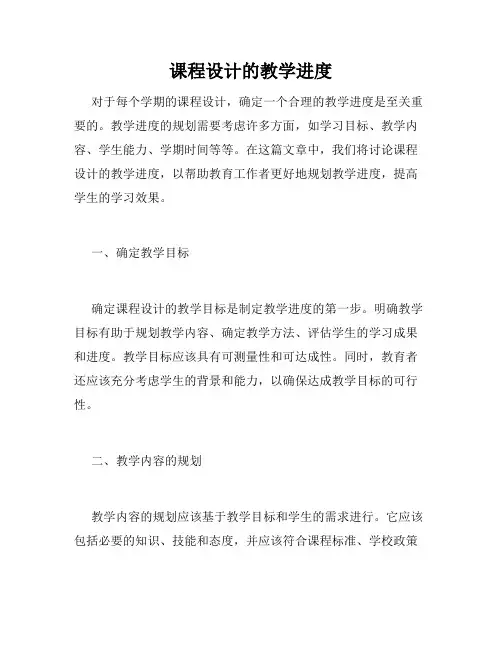 课程设计的教学进度

对于每个学期的课程设计，确定一个合理的教学进度是至关重要的。教学进度的规划需要考虑许多方面，如学习目标、教学内容、学生能力、学期时间等等。在这篇文章中，我们将讨论课程设计的教学进度，以帮助教育工作者更好地规划教学进度，提高学生的学习效果。

一、确定教学目标

确定课程设计的教学目标是制定教学进度的第一步。明确教学目标有助于规划教学内容、确定教学方法、评估学生的学习成果和进度。教学目标应该具有可测量性和可达成性。同时，教育者还应该充分考虑学生的背景和能力，以确保达成教学目标的可行性。

二、教学内容的规划

教学内容的规划应该基于教学目标和学生的需求进行。它应该包括必要的知识、技能和态度，并应该符合课程标准、学校政策